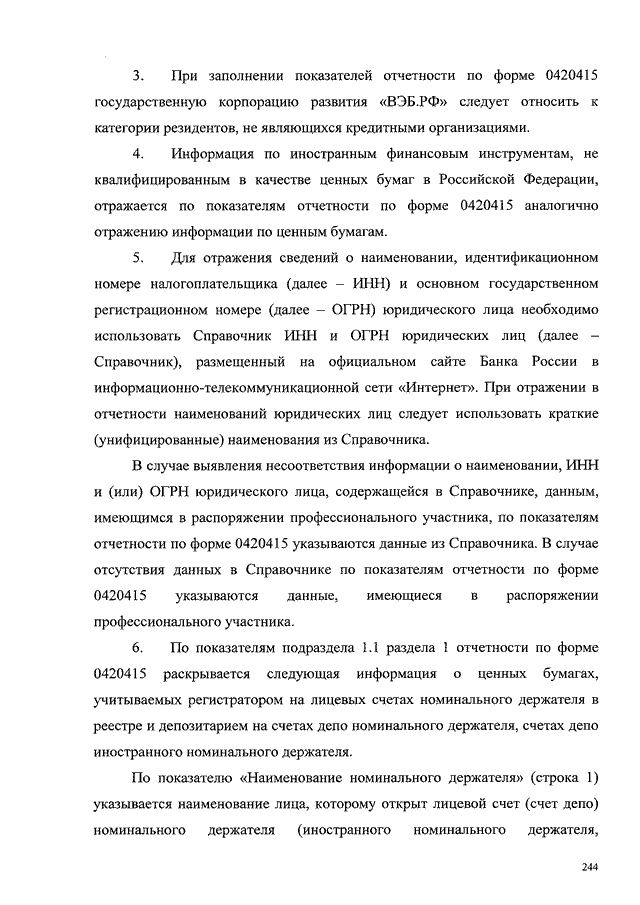 3. При заполнении показателей отчетности по форме 0420415 государственную корпорацию развития «ВЭБ.РФ» следует относить к категории резидентов, не являющихся кредитными организациями.

4. Информация по иностранным финансовым инструментам, не квалифицированным в качестве ценных бумаг в Российской Федерации, отражается по показателям отчетности по форме 0420415 аналогично отражению информации по ценным бумагам.

5. Для отражения сведений о наименовании, идентификационном номере налогоплательщика (далее – ИНН) и основном государственном регистрационном номере (далее – ОГРН) юридического лица необходимо использовать Справочник ИНН и ОГРН юридических лиц (далее – Справочник), размещенный на официальном сайте Банка России в информационно-телекоммуникационной сети «Интернет». При отражении в отчетности наименований юридических лиц следует использовать краткие (унифицированные) наименования из Справочника.

В случае выявления несоответствия информации о наименовании, ИНН и (или) ОГРН юридического лица, содержащейся в Справочнике, данным, имеющимся в распоряжении профессионального участника, по показателям отчетности по форме 0420415 указываются данные из Справочника. В случае отсутствия данных в Справочнике по показателям отчетности по форме 0420415 указываются данные, имеющиеся в распоряжении профессионального участника.

6. По показателям подраздела 1.1 раздела 1 отчетности по форме 0420415 раскрывается следующая информация о ценных бумагах, учитываемых регистратором на лицевых счетах номинального держателя в реестре и депозитарием на счетах депо номинального держателя, счетах депо иностранного номинального держателя.

По показателю «Наименование номинального держателя» (строка 1) указывается наименование лица, которому открыт лицевой счет (счет депо) номинального держателя (иностранного номинального держателя,

244